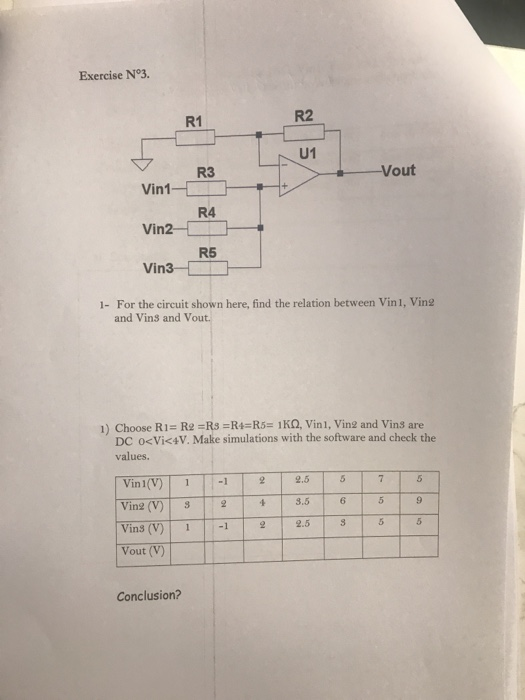 Exercise N°3.

R1
R2
U1
R3
Vout
Vin1
R4
Vin2
R5
Vin3

1- For the circuit shown here, find the relation between Vin1, Vin2 and Vin3 and Vout.

1) Choose R1= R2 =R3 =R4=R5= 1KΩ, Vin1, Vin2 and Vin3 are DC 0<Vi<4V. Make simulations with the software and check the values.

| Vin1(V) | 1 | -1 | 2 | 2.5 | 5 | 7 | 5 |
|---|---|---|---|---|---|---|---|
| Vin2 (V) | 3 | 2 | 4 | 3.5 | 6 | 5 | 9 |
| Vin3 (V) | 1 | -1 | 2 | 2.5 | 3 | 5 | 5 |
| Vout (V) | | | | | | | |

Conclusion?